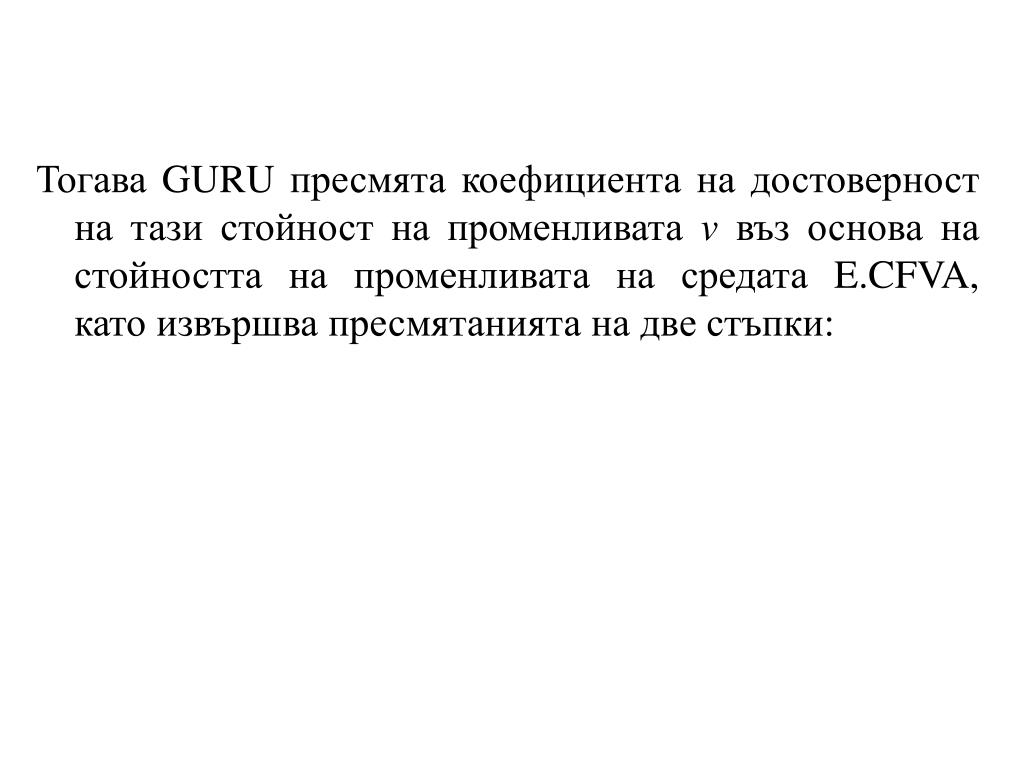 Тогава GURU пресмята коефициента на достоверност на тази стойност на променливата $v$ въз основа на стойността на променливата на средата E.CFVA, като извършва пресмятанията на две стъпки: